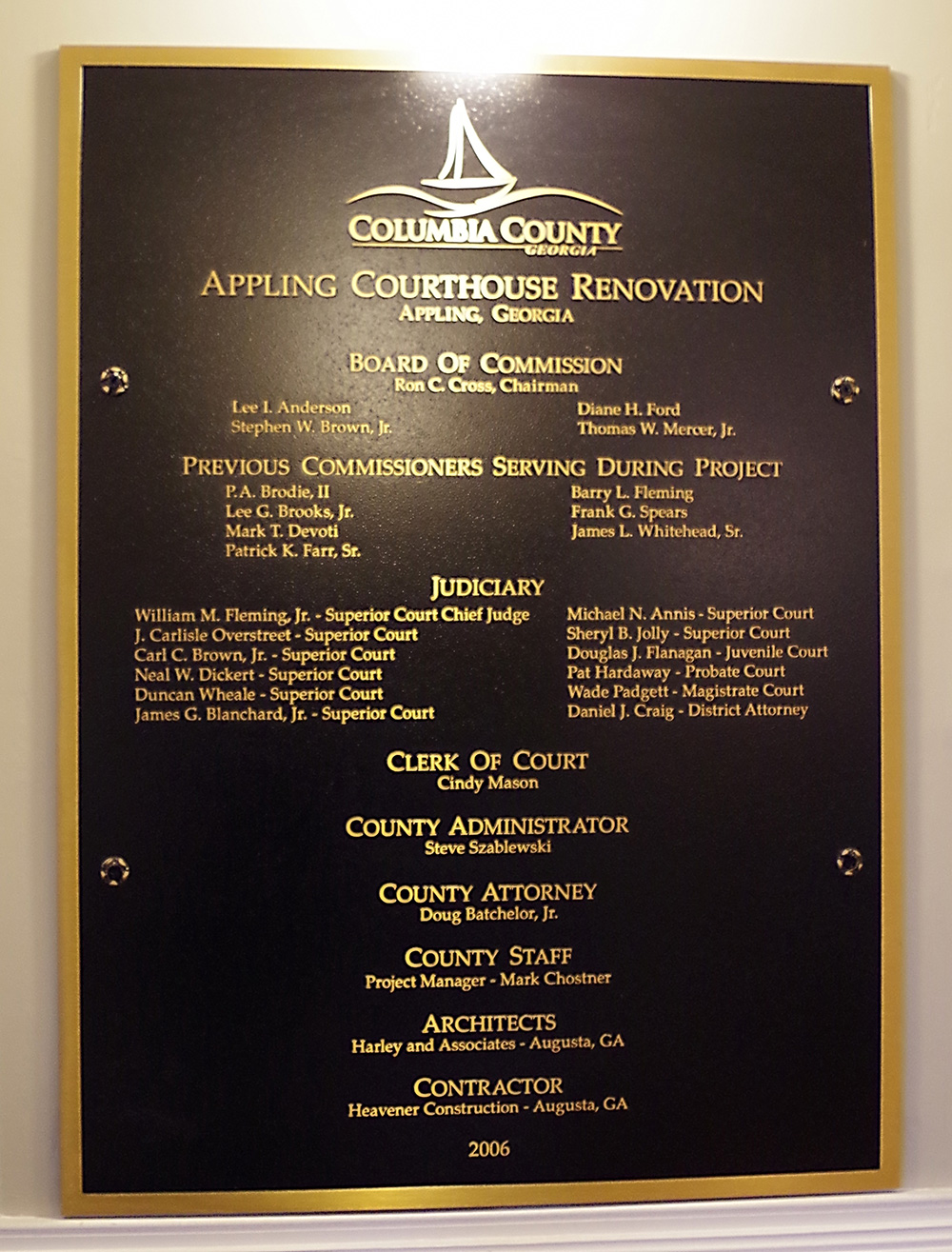 COLUMBIA COUNTY
GEORGIA

APPLING COURTHOUSE RENOVATION
APPLING, GEORGIA

BOARD OF COMMISSION
Ron C. Cross, Chairman

Lee I. Anderson
Stephen W. Brown, Jr.

Diane H. Ford
Thomas W. Mercer, Jr.

PREVIOUS COMMISSIONERS SERVING DURING PROJECT

P.A. Brodie, II
Lee G. Brooks, Jr.
Mark T. Devoti
Patrick K. Farr, Sr.

Barry L. Fleming
Frank G. Spears
James L. Whitehead, Sr.

JUDICIARY

William M. Fleming, Jr. - Superior Court Chief Judge
J. Carlisle Overstreet - Superior Court
Carl C. Brown, Jr. - Superior Court
Neal W. Dickert - Superior Court
Duncan Wheale - Superior Court
James G. Blanchard, Jr. - Superior Court

Michael N. Annis - Superior Court
Sheryl B. Jolly - Superior Court
Douglas J. Flanagan - Juvenile Court
Pat Hardaway - Probate Court
Wade Padgett - Magistrate Court
Daniel J. Craig - District Attorney

CLERK OF COURT
Cindy Mason

COUNTY ADMINISTRATOR
Steve Szablewski

COUNTY ATTORNEY
Doug Batchelor, Jr.

COUNTY STAFF
Project Manager - Mark Chostner

ARCHITECTS
Harley and Associates - Augusta, GA

CONTRACTOR
Heavener Construction - Augusta, GA

2006